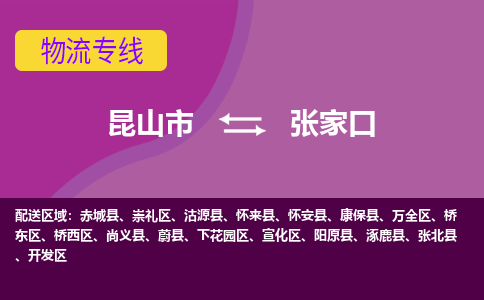 物流专线

昆山市 张家口

配送区域：赤城县、崇礼区、沽源县、怀来县、怀安县、康保县、万全区、桥东区、桥西区、尚义县、蔚县、下花园区、宣化区、阳原县、涿鹿县、张北县、开发区